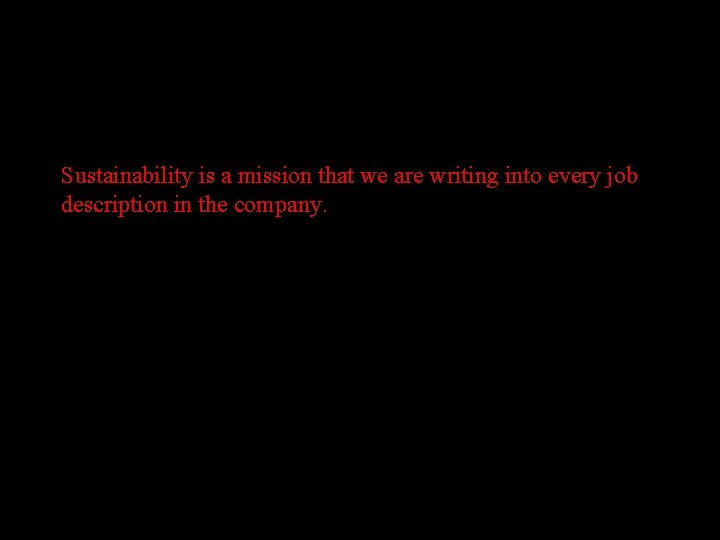 Sustainability is a mission that we are writing into every job description in the company.